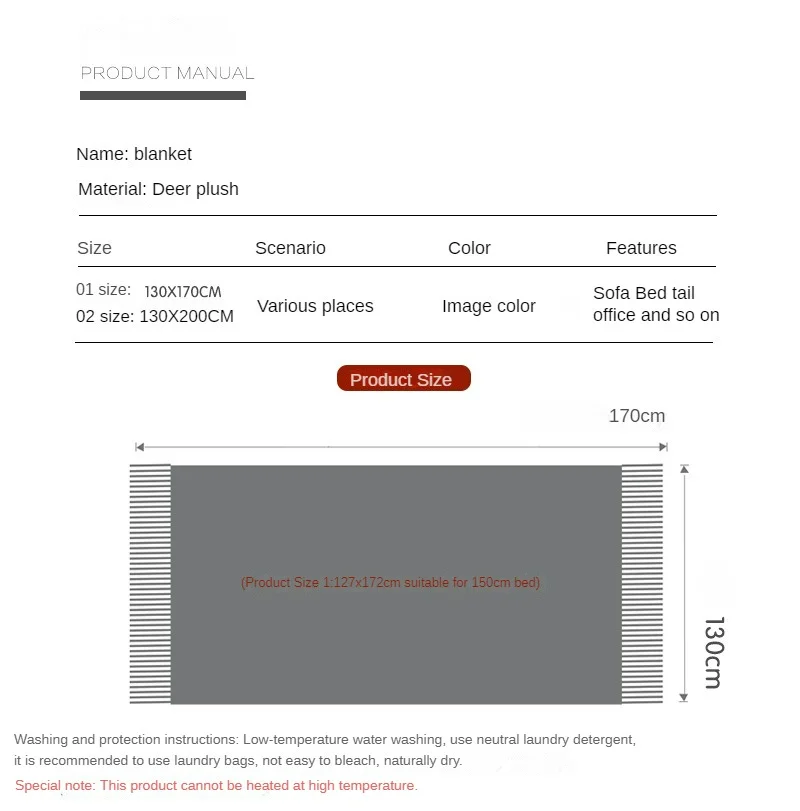 PRODUCT MANUAL

Name: blanket

Material: Deer plush

| Size | Scenario | Color | Features |
|---|---|---|---|
| 01 size: 130X170CM 02 size: 130X200CM | Various places | Image color | Sofa Bed tail office and so on |

Product Size

170cm

(Product Size 1:127x172cm suitable for 150cm bed)

130cm

Washing and protection instructions: Low-temperature water washing, use neutral laundry detergent, it is recommended to use laundry bags, not easy to bleach, naturally dry.

Special note: This product cannot be heated at high temperature.